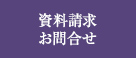 資料請求
お問合せ